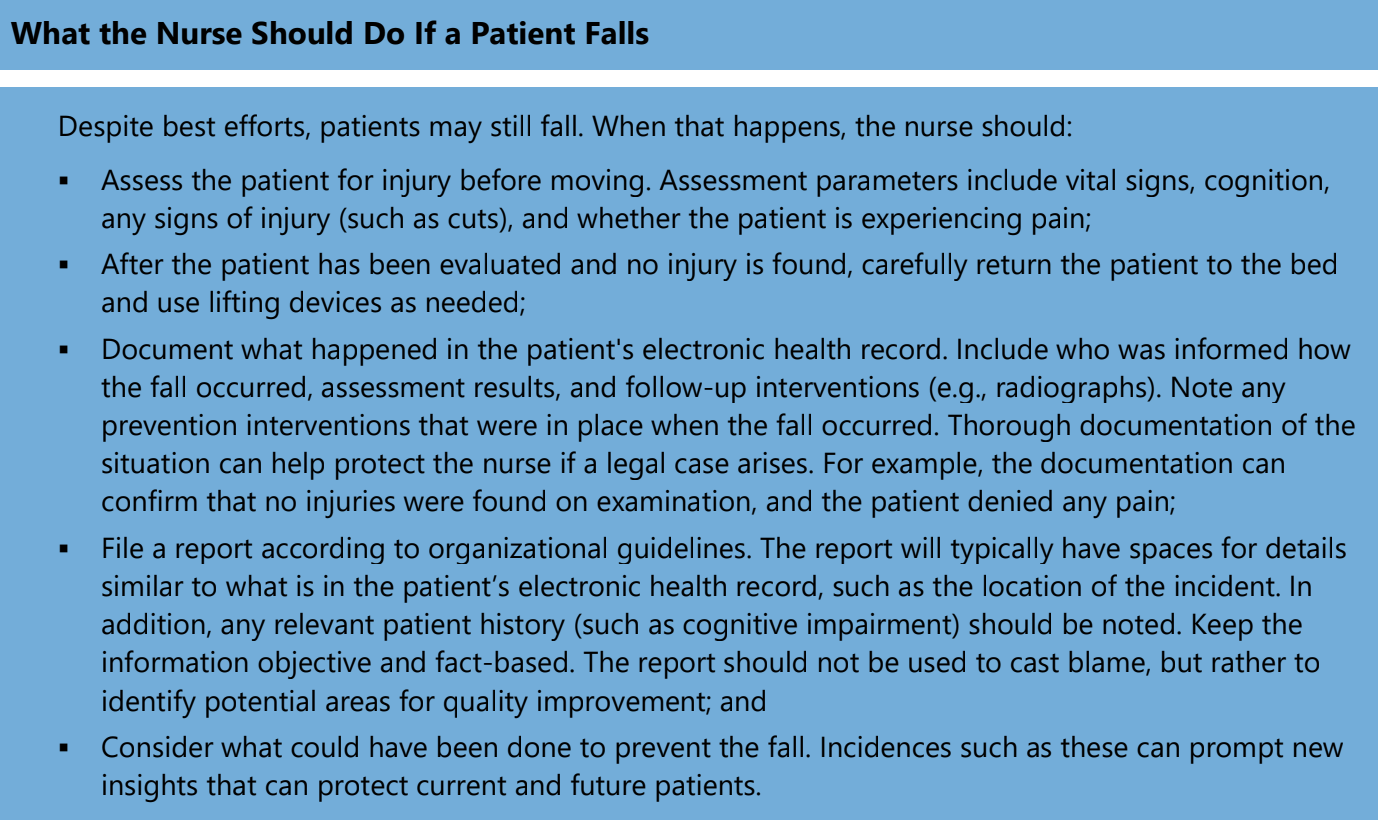 What the Nurse Should Do If a Patient Falls

Despite best efforts, patients may still fall. When that happens, the nurse should:

• Assess the patient for injury before moving. Assessment parameters include vital signs, cognition, any signs of injury (such as cuts), and whether the patient is experiencing pain;

• After the patient has been evaluated and no injury is found, carefully return the patient to the bed and use lifting devices as needed;

• Document what happened in the patient's electronic health record. Include who was informed how the fall occurred, assessment results, and follow-up interventions (e.g., radiographs). Note any prevention interventions that were in place when the fall occurred. Thorough documentation of the situation can help protect the nurse if a legal case arises. For example, the documentation can confirm that no injuries were found on examination, and the patient denied any pain;

• File a report according to organizational guidelines. The report will typically have spaces for details similar to what is in the patient's electronic health record, such as the location of the incident. In addition, any relevant patient history (such as cognitive impairment) should be noted. Keep the information objective and fact-based. The report should not be used to cast blame, but rather to identify potential areas for quality improvement; and

• Consider what could have been done to prevent the fall. Incidences such as these can prompt new insights that can protect current and future patients.